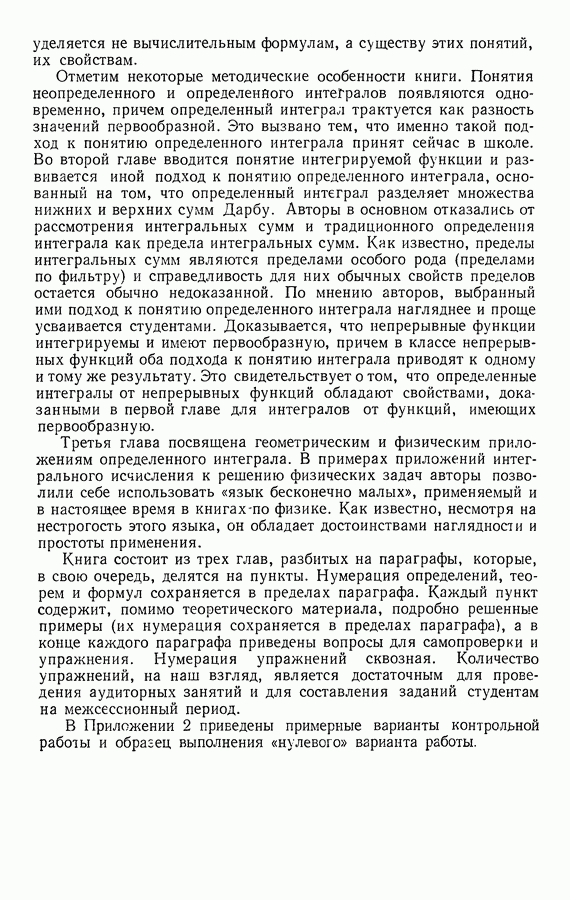 уделяется не вычислительным формулам, а существу этих понятий, их свойствам.

Отметим некоторые методические особенности книги. Понятия неопределенного и определенного интегралов появляются одновременно, причем определенный интеграл трактуется как разность значений первообразной. Это вызвано тем, что именно такой подход к понятию определенного интеграла принят сейчас в школе. Во второй главе вводится понятие интегрируемой функции и развивается иной подход к понятию определенного интеграла, основанный на том, что определенный интеграл разделяет множества нижних и верхних сумм Дарбу. Авторы в основном отказались от рассмотрения интегральных сумм и традиционного определения интеграла как предела интегральных сумм. Как известно, пределы интегральных сумм являются пределами особого рода (пределами по фильтру) и справедливость для них обычных свойств пределов остается обычно недоказанной. По мнению авторов, выбранный ими подход к понятию определенного интеграла нагляднее и проще усваивается студентами. Доказывается, что непрерывные функции интегрируемы и имеют первообразную, причем в классе непрерывных функций оба подхода к понятию интеграла приводят к одному и тому же результату. Это свидетельствует о том, что определенные интегралы от непрерывных функций обладают свойствами, доказанными в первой главе для интегралов от функций, имеющих первообразную.

Третья глава посвящена геометрическим и физическим приложениям определенного интеграла. В примерах приложений интегрального исчисления к решению физических задач авторы позволили себе использовать «язык бесконечно малых», применяемый и в настоящее время в книгах по физике. Как известно, несмотря на нестрогость этого языка, он обладает достоинствами наглядности и простоты применения.

Книга состоит из трех глав, разбитых на параграфы, которые, в свою очередь, делятся на пункты. Нумерация определений, теорем и формул сохраняется в пределах параграфа. Каждый пункт содержит, помимо теоретического материала, подробно решенные примеры (их нумерация сохраняется в пределах параграфа), а в конце каждого параграфа приведены вопросы для самопроверки и упражнения. Нумерация упражнений сквозная. Количество упражнений, на наш взгляд, является достаточным для проведения аудиторных занятий и для составления заданий студентам на межсессионный период.

В Приложении 2 приведены примерные варианты контрольной работы и образец выполнения «нулевого» варианта работы.